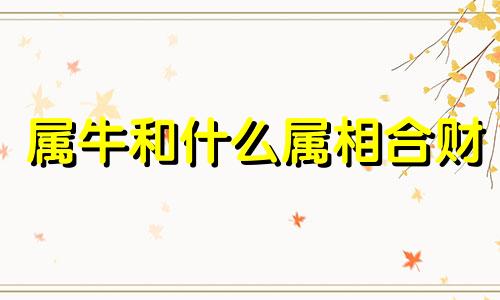 属牛和什么属相合财